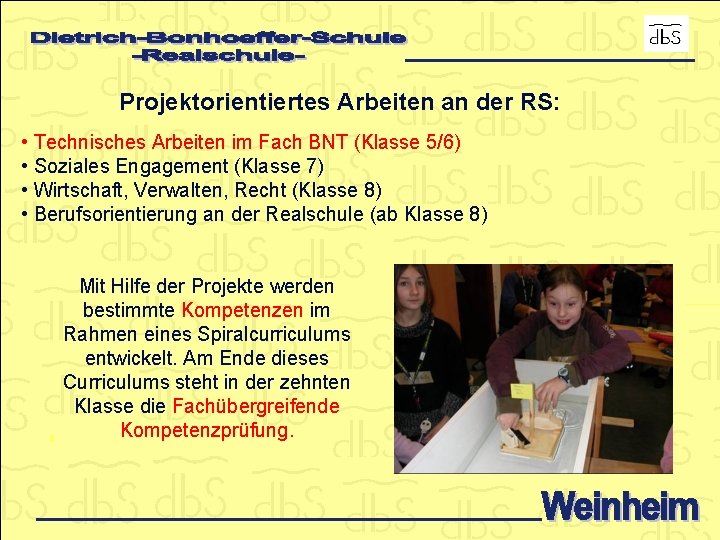 Dietrich-Bonhoeffer-Schule
-Realschule-

dbS

Projektorientiertes Arbeiten an der RS:

• Technisches Arbeiten im Fach BNT (Klasse 5/6)
• Soziales Engagement (Klasse 7)
• Wirtschaft, Verwalten, Recht (Klasse 8)
• Berufsorientierung an der Realschule (ab Klasse 8)

Mit Hilfe der Projekte werden bestimmte Kompetenzen im Rahmen eines Spiralcurriculums entwickelt. Am Ende dieses Curriculums steht in der zehnten Klasse die Fachübergreifende Kompetenzprüfung.

Weinheim

dbS